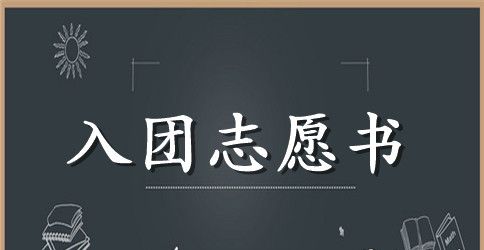 入团志愿书

Math